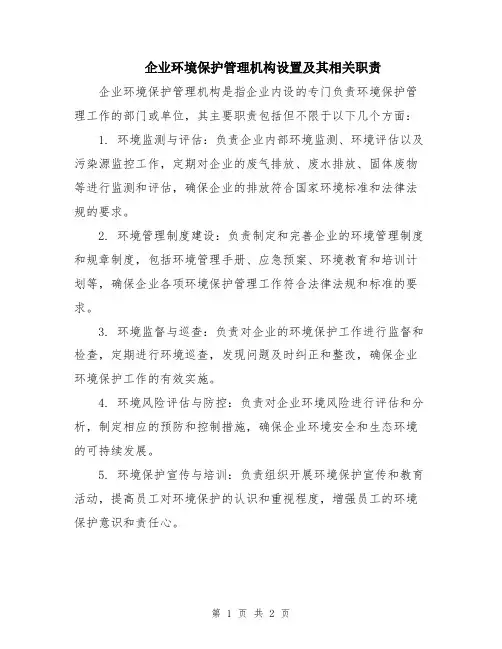 企业环境保护管理机构设置及其相关职责

企业环境保护管理机构是指企业内设的专门负责环境保护管理工作的部门或单位，其主要职责包括但不限于以下几个方面：

1. 环境监测与评估：负责企业内部环境监测、环境评估以及污染源监控工作，定期对企业的废气排放、废水排放、固体废物等进行监测和评估，确保企业的排放符合国家环境标准和法律法规的要求。

2. 环境管理制度建设：负责制定和完善企业的环境管理制度和规章制度，包括环境管理手册、应急预案、环境教育和培训计划等，确保企业各项环境保护管理工作符合法律法规和标准的要求。

3. 环境监督与巡查：负责对企业的环境保护工作进行监督和检查，定期进行环境巡查，发现问题及时纠正和整改，确保企业环境保护工作的有效实施。

4. 环境风险评估与防控：负责对企业环境风险进行评估和分析，制定相应的预防和控制措施，确保企业环境安全和生态环境的可持续发展。

5. 环境保护宣传与培训：负责组织开展环境保护宣传和教育活动，提高员工对环境保护的认识和重视程度，增强员工的环境保护意识和责任心。

第 1 页 共 2 页